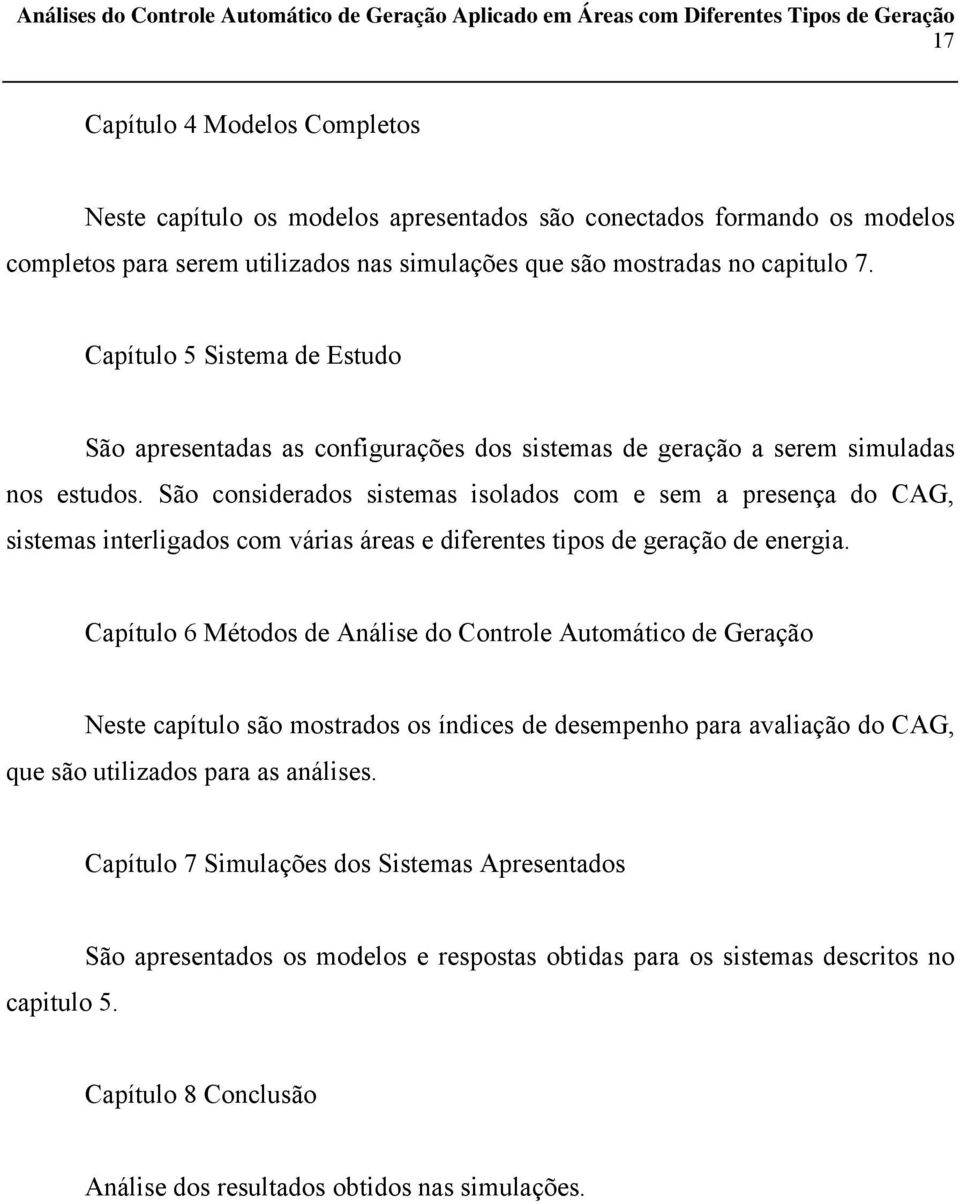 Análises do Controle Automático de Geração Aplicado em Áreas com Diferentes Tipos de Geração
17

Capítulo 4 Modelos Completos

Neste capítulo os modelos apresentados são conectados formando os modelos completos para serem utilizados nas simulações que são mostradas no capitulo 7.

Capítulo 5 Sistema de Estudo

São apresentadas as configurações dos sistemas de geração a serem simuladas nos estudos. São considerados sistemas isolados com e sem a presença do CAG, sistemas interligados com várias áreas e diferentes tipos de geração de energia.

Capítulo 6 Métodos de Análise do Controle Automático de Geração

Neste capítulo são mostrados os índices de desempenho para avaliação do CAG, que são utilizados para as análises.

Capítulo 7 Simulações dos Sistemas Apresentados

São apresentados os modelos e respostas obtidas para os sistemas descritos no capitulo 5.

Capítulo 8 Conclusão

Análise dos resultados obtidos nas simulações.